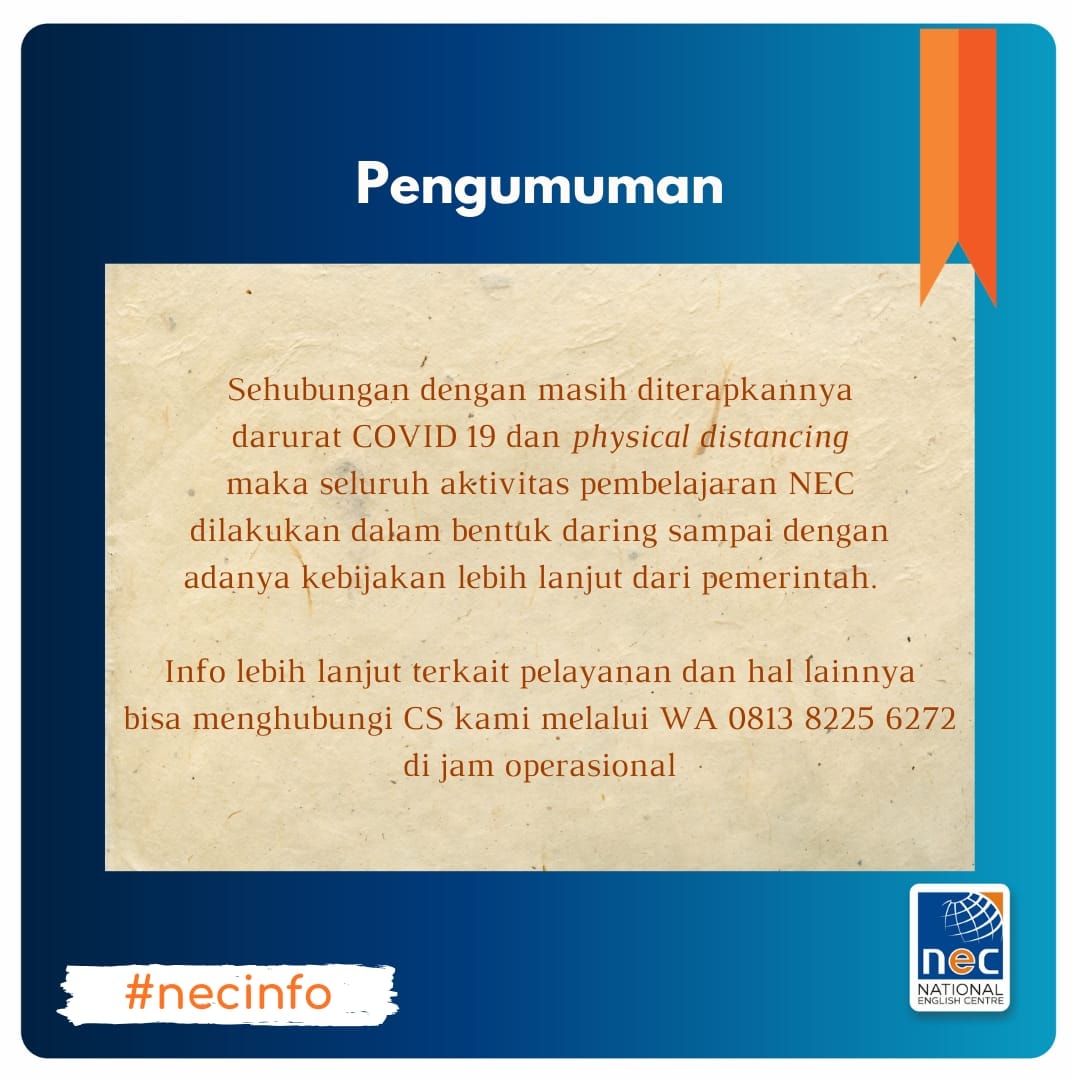 Pengumuman

Sehubungan dengan masih diterapkannya darurat COVID 19 dan physical distancing maka seluruh aktivitas pembelajaran NEC dilakukan dalam bentuk daring sampai dengan adanya kebijakan lebih lanjut dari pemerintah.

Info lebih lanjut terkait pelayanan dan hal lainnya bisa menghubungi CS kami melalui WA 0813 8225 6272 di jam operasional

#necinfo

nec
NATIONAL
ENGLISH CENTRE